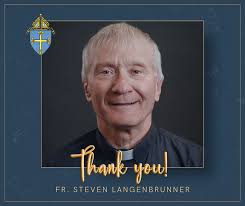 Thank you!
FR. STEVEN LANGENBRUNNER